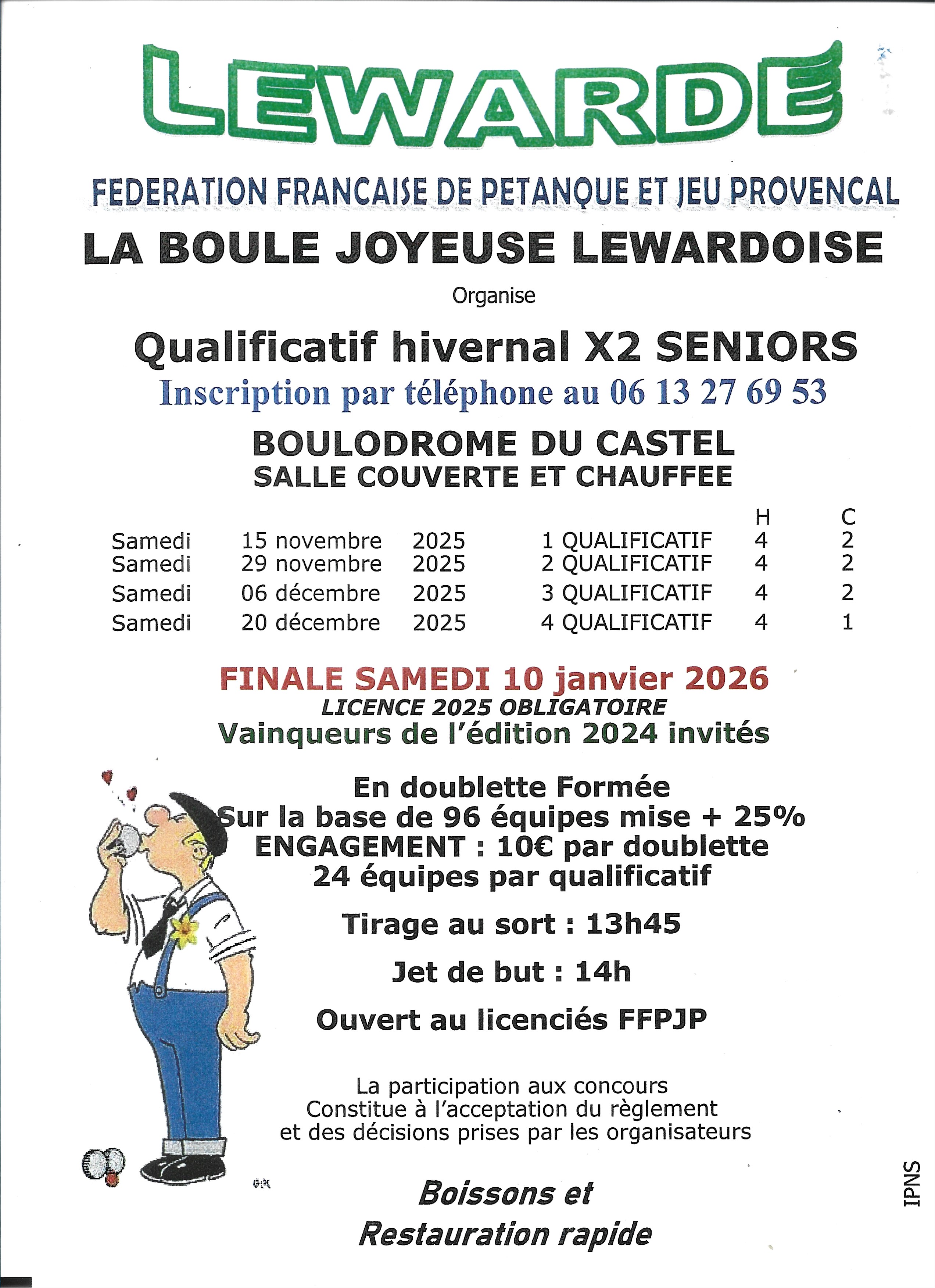 LEWARDE

FEDERATION FRANCAISE DE PETANQUE ET JEU PROVENCAL

LA BOULE JOYEUSE LEWARDOISE

Organise

Qualificatif hivernal X2 SENIORS

Inscription par téléphone au 06 13 27 69 53

BOULODROME DU CASTEL
SALLE COUVERTE ET CHAUFFEE

| | | | | H | C |
|---|---|---|---|---|---|
| Samedi | 15 novembre | 2025 | 1 QUALIFICATIF | 4 | 2 |
| Samedi | 29 novembre | 2025 | 2 QUALIFICATIF | 4 | 2 |
| Samedi | 06 décembre | 2025 | 3 QUALIFICATIF | 4 | 2 |
| Samedi | 20 décembre | 2025 | 4 QUALIFICATIF | 4 | 1 |

FINALE SAMEDI 10 janvier 2026
LICENCE 2025 OBLIGATOIRE
Vainqueurs de l'édition 2024 invités

En doublette Formée
Sur la base de 96 équipes mise + 25%
ENGAGEMENT : 10€ par doublette
24 équipes par qualificatif

Tirage au sort : 13h45

Jet de but : 14h

Ouvert au licenciés FFPJP

La participation aux concours
Constitue à l'acceptation du règlement
et des décisions prises par les organisateurs

Boissons et
Restauration rapide

IPNS